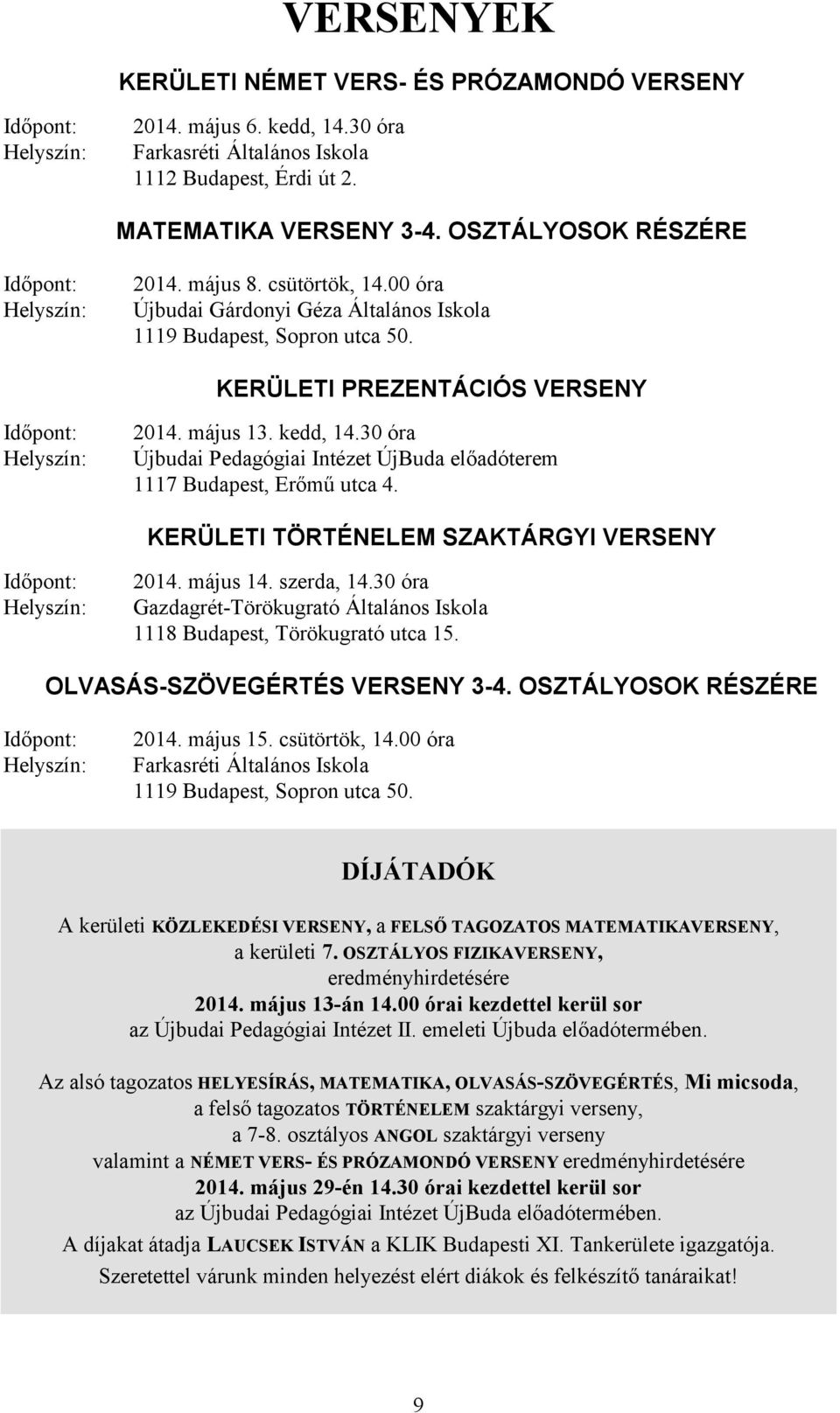 VERSENYEK

KERÜLETI NÉMET VERS- ÉS PRÓZAMONDÓ VERSENY

Időpont: 2014. május 6. kedd, 14.30 óra
Helyszín: Farkasréti Általános Iskola
1112 Budapest, Érdi út 2.

MATEMATIKA VERSENY 3-4. OSZTÁLYOSOK RÉSZÉRE

Időpont: 2014. május 8. csütörtök, 14.00 óra
Helyszín: Újbudai Gárdonyi Géza Általános Iskola
1119 Budapest, Sopron utca 50.

KERÜLETI PREZENTÁCIÓS VERSENY

Időpont: 2014. május 13. kedd, 14.30 óra
Helyszín: Újbudai Pedagógiai Intézet ÚjBuda előadóterem
1117 Budapest, Erőmű utca 4.

KERÜLETI TÖRTÉNELEM SZAKTÁRGYI VERSENY

Időpont: 2014. május 14. szerda, 14.30 óra
Helyszín: Gazdagrét-Törökugrató Általános Iskola
1118 Budapest, Törökugrató utca 15.

OLVASÁS-SZÖVEGÉRTÉS VERSENY 3-4. OSZTÁLYOSOK RÉSZÉRE

Időpont: 2014. május 15. csütörtök, 14.00 óra
Helyszín: Farkasréti Általános Iskola
1119 Budapest, Sopron utca 50.

DÍJÁTADÓK

A kerületi KÖZLEKEDÉSI VERSENY, a FELSŐ TAGOZATOS MATEMATIKAVERSENY, a kerületi 7. OSZTÁLYOS FIZIKAVERSENY, eredményhirdetésére
2014. május 13-án 14.00 órai kezdettel kerül sor
az Újbudai Pedagógiai Intézet II. emeleti Újbuda előadótermében.

Az alsó tagozatos HELYESÍRÁS, MATEMATIKA, OLVASÁS-SZÖVEGÉRTÉS, Mi micsoda, a felső tagozatos TÖRTÉNELEM szaktárgyi verseny, a 7-8. osztályos ANGOL szaktárgyi verseny valamint a NÉMET VERS- ÉS PRÓZAMONDÓ VERSENY eredményhirdetésére
2014. május 29-én 14.30 órai kezdettel kerül sor
az Újbudai Pedagógiai Intézet ÚjBuda előadótermében.
A díjakat átadja LAUCSEK ISTVÁN a KLIK Budapesti XI. Tankerülete igazgatója.
Szeretettel várunk minden helyezést elért diákok és felkészítő tanáraikat!

9